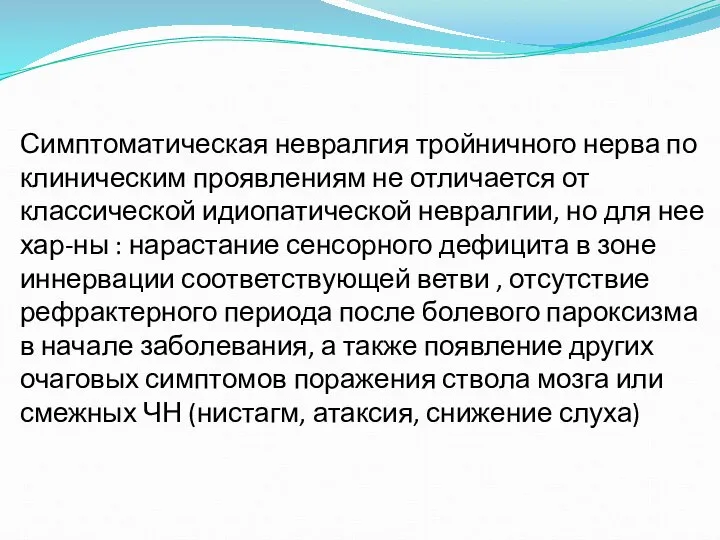 Симптоматическая невралгия тройничного нерва по клиническим проявлениям не отличается от классической идиопатической невралгии, но для нее хар-ны : нарастание сенсорного дефицита в зоне иннервации соответствующей ветви , отсутствие рефрактерного периода после болевого пароксизма в начале заболевания, а также появление других очаговых симптомов поражения ствола мозга или смежных ЧН (нистагм, атаксия, снижение слуха)